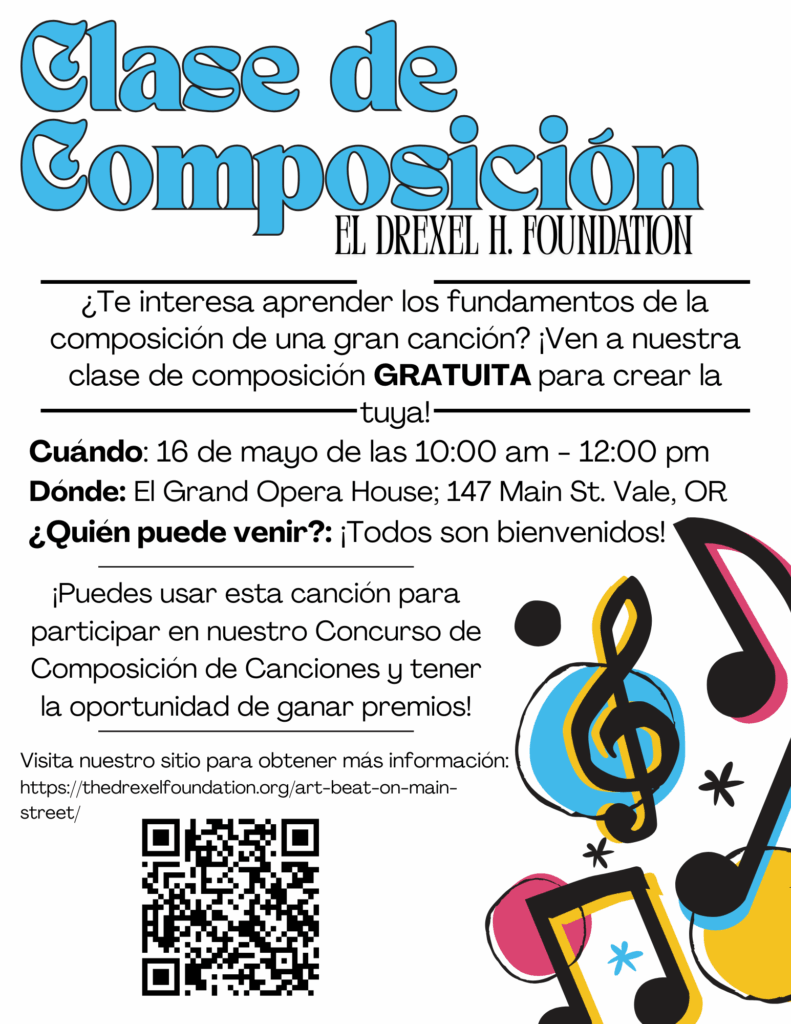 Clase de Composición

EL DREXEL H. FOUNDATION

¿Te interesa aprender los fundamentos de la composición de una gran canción? ¡Ven a nuestra clase de composición GRATUITA para crear la tuya!

Cuándo: 16 de mayo de las 10:00 am - 12:00 pm
Dónde: El Grand Opera House; 147 Main St. Vale, OR
¿Quién puede venir?: ¡Todos son bienvenidos!

¡Puedes usar esta canción para participar en nuestro Concurso de Composición de Canciones y tener la oportunidad de ganar premios!

Visita nuestro sitio para obtener más información: https://thedrexelfoundation.org/art-beat-on-main-street/